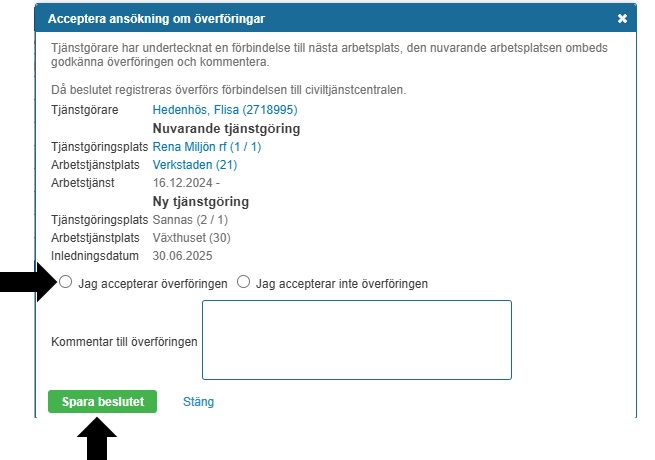 Acceptera ansökning om överföringar

×

Tjänstgörare har undertecknat en förbindelse till nästa arbetsplats, den nuvarande arbetsplatsen ombeds godkänna överföringen och kommentera.

Då beslutet registreras överförs förbindelsen till civiltjänstcentralen.

Tjänstgörare Hedenhös, Flisa (2718995)

Nuvarande tjänstgöring

Tjänstgöringsplats Rena Miljön rf (1 / 1)

Arbetstjänstplats Verkstaden (21)

Arbetstjänst 16.12.2024 -

Ny tjänstgöring

Tjänstgöringsplats Sannas (2 / 1)

Arbetstjänstplats Växthuset (30)

Inledningsdatum 30.06.2025

Jag accepterar överföringen Jag accepterar inte överföringen

Kommentar till överföringen

Spara beslutet Stäng